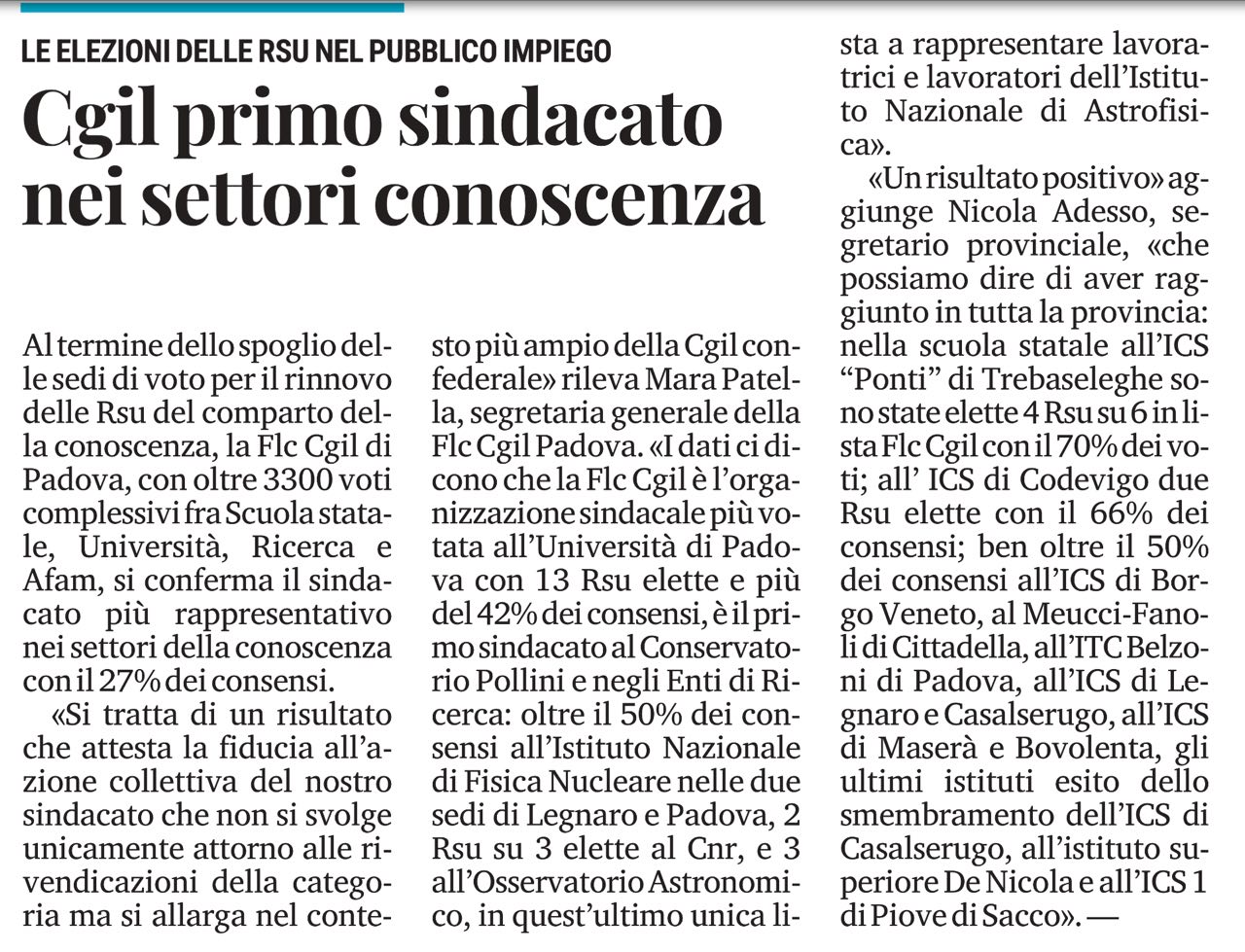 LE ELEZIONI DELLE RSU NEL PUBBLICO IMPIEGO

Cgil primo sindacato nei settori conoscenza

Al termine dello spoglio delle sedi di voto per il rinnovo delle Rsu del comparto della conoscenza, la Flc Cgil di Padova, con oltre 3300 voti complessivi fra Scuola statale, Università, Ricerca e Afam, si conferma il sindacato più rappresentativo nei settori della conoscenza con il 27% dei consensi.

«Si tratta di un risultato che attesta la fiducia all'azione collettiva del nostro sindacato che non si svolge unicamente attorno alle rivendicazioni della categoria ma si allarga nel contesto più ampio della Cgil confederale» rileva Mara Patella, segretaria generale della Flc Cgil Padova. «I dati ci dicono che la Flc Cgil è l'organizzazione sindacale più votata all'Università di Padova con 13 Rsu elette e più del 42% dei consensi, è il primo sindacato al Conservatorio Pollini e negli Enti di Ricerca: oltre il 50% dei consensi all'Istituto Nazionale di Fisica Nucleare nelle due sedi di Legnaro e Padova, 2 Rsu su 3 elette al Cnr, e 3 all'Osservatorio Astronomico, in quest'ultimo unica lista a rappresentare lavoratrici e lavoratori dell'Istituto Nazionale di Astrofisica».

«Un risultato positivo» aggiunge Nicola Adesso, segretario provinciale, «che possiamo dire di aver raggiunto in tutta la provincia: nella scuola statale all'ICS "Ponti" di Trebaseleghe sono state elette 4 Rsu su 6 in lista Flc Cgil con il 70% dei voti; all' ICS di Codevigo due Rsu elette con il 66% dei consensi; ben oltre il 50% dei consensi all'ICS di Borgo Veneto, al Meucci-Fanoli di Cittadella, all'ITC Belzoni di Padova, all'ICS di Legnaro e Casalserugo, all'ICS di Maserà e Bovolenta, gli ultimi istituti esito dello smembramento dell'ICS di Casalserugo, all'istituto superiore De Nicola e all'ICS 1 di Piove di Sacco». —